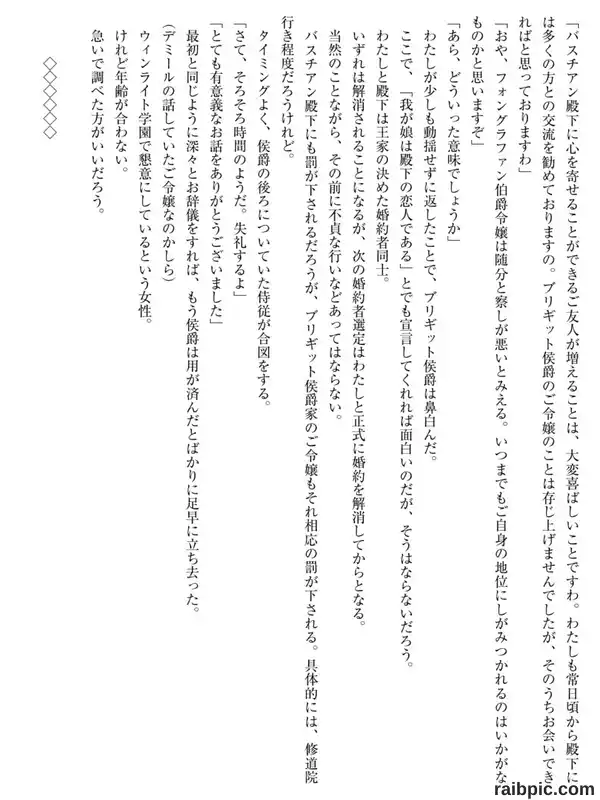 「バスチアン殿下に心を寄せることができるご友人が増えることは、大変喜ばしいことですわ。わたしも常日頃から殿下には多くの方との交流を勧めておりますの。ブリギット侯爵のご令嬢のことは存じ上げませんでしたが、そのうちお会いできればと思っておりますわ」

「おや、フォングラファン伯爵令嬢は随分と察しが悪いとみえる。いつまでもご自身の地位にしがみつかれるのはいかがなものかと思いますぞ」

「あら、どういった意味でしょうか」

わたしが少しも動揺せずに返したことで、ブリギット侯爵は鼻白んだ。

ここで、「我が娘は殿下の恋人である」とでも宣言してくれれば面白いのだが、そうはならないだろう。

わたしと殿下は王家の決めた婚約者同士。

いずれは解消されることになるが、次の婚約者選定はわたしと正式に婚約を解消してからとなる。

当然のことながら、その前に不貞な行いなどあってはならない。

バスチアン殿下にも罰が下されるだろうが、ブリギット侯爵家のご令嬢もそれ相応の罰が下される。具体的には、修道院行き程度だろうけれど。

タイミングよく、侯爵の後ろについていた侍従が合図をする。

「さて、そろそろ時間のようだ。失礼するよ」

「とても有意義なお話をありがとうございました」

最初と同じように深々とお辞儀をすれば、もう侯爵は用が済んだとばかりに足早に立ち去った。

(デミールの話していたご令嬢なのかしら)

ウィンライト学園で懇意にしているという女性。

けれど年齢が合わない。

急いで調べた方がいいだろう。

◇◇◇◇◇◇

raibpic.com